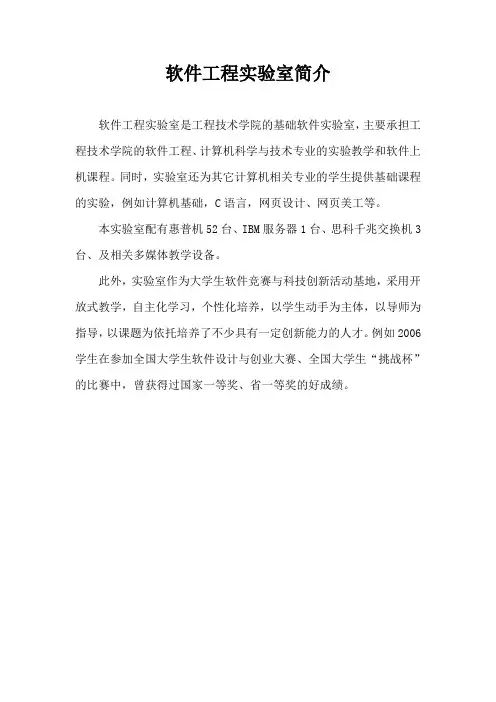 软件工程实验室简介

软件工程实验室是工程技术学院的基础软件实验室，主要承担工程技术学院的软件工程、计算机科学与技术专业的实验教学和软件上机课程。同时，实验室还为其它计算机相关专业的学生提供基础课程的实验，例如计算机基础，C语言，网页设计、网页美工等。

本实验室配有惠普机52台、IBM服务器1台、思科千兆交换机3台、及相关多媒体教学设备。

此外，实验室作为大学生软件竞赛与科技创新活动基地，采用开放式教学，自主化学习，个性化培养，以学生动手为主体，以导师为指导，以课题为依托培养了不少具有一定创新能力的人才。例如2006学生在参加全国大学生软件设计与创业大赛、全国大学生“挑战杯”的比赛中，曾获得过国家一等奖、省一等奖的好成绩。